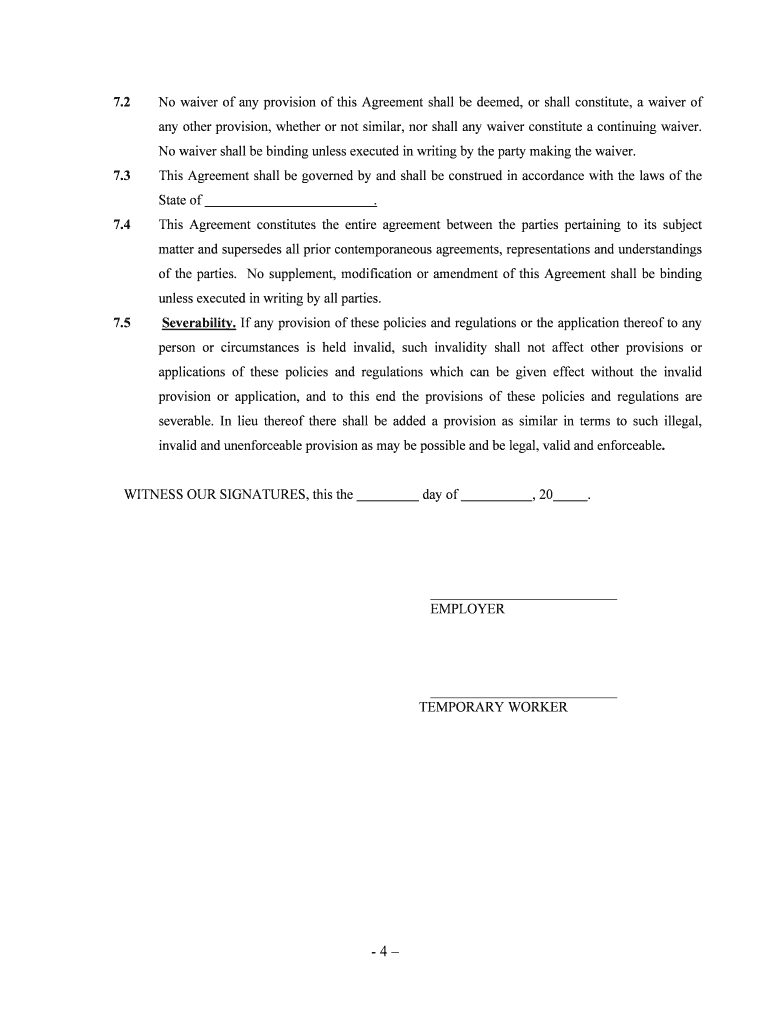 7.2 No waiver of any provision of this Agreement shall be deemed, or shall constitute, a waiver of any other provision, whether or not similar, nor shall any waiver constitute a continuing waiver. No waiver shall be binding unless executed in writing by the party making the waiver.

7.3 This Agreement shall be governed by and shall be construed in accordance with the laws of the State of ________________________.

7.4 This Agreement constitutes the entire agreement between the parties pertaining to its subject matter and supersedes all prior contemporaneous agreements, representations and understandings of the parties. No supplement, modification or amendment of this Agreement shall be binding unless executed in writing by all parties.

7.5 Severability. If any provision of these policies and regulations or the application thereof to any person or circumstances is held invalid, such invalidity shall not affect other provisions or applications of these policies and regulations which can be given effect without the invalid provision or application, and to this end the provisions of these policies and regulations are severable. In lieu thereof there shall be added a provision as similar in terms to such illegal, invalid and unenforceable provision as may be possible and be legal, valid and enforceable.

WITNESS OUR SIGNATURES, this the _________ day of __________, 20_____.

___________________________
EMPLOYER

___________________________
TEMPORARY WORKER

- 4 –